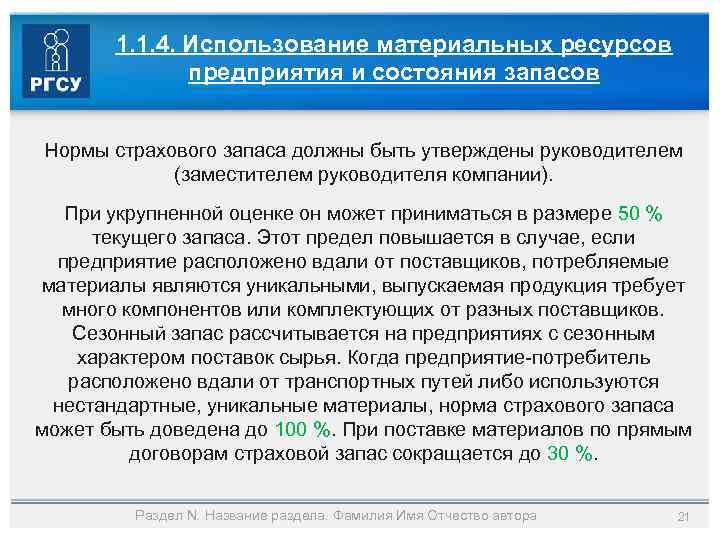 РГСУ

1.1.4. Использование материальных ресурсов предприятия и состояния запасов

Нормы страхового запаса должны быть утверждены руководителем (заместителем руководителя компании).

При укрупненной оценке он может приниматься в размере 50 % текущего запаса. Этот предел повышается в случае, если предприятие расположено вдали от поставщиков, потребляемые материалы являются уникальными, выпускаемая продукция требует много компонентов или комплектующих от разных поставщиков. Сезонный запас рассчитывается на предприятиях с сезонным характером поставок сырья. Когда предприятие-потребитель расположено вдали от транспортных путей либо используются нестандартные, уникальные материалы, норма страхового запаса может быть доведена до 100 %. При поставке материалов по прямым договорам страховой запас сокращается до 30 %.

Раздел N. Название раздела. Фамилия Имя Отчество автора

21